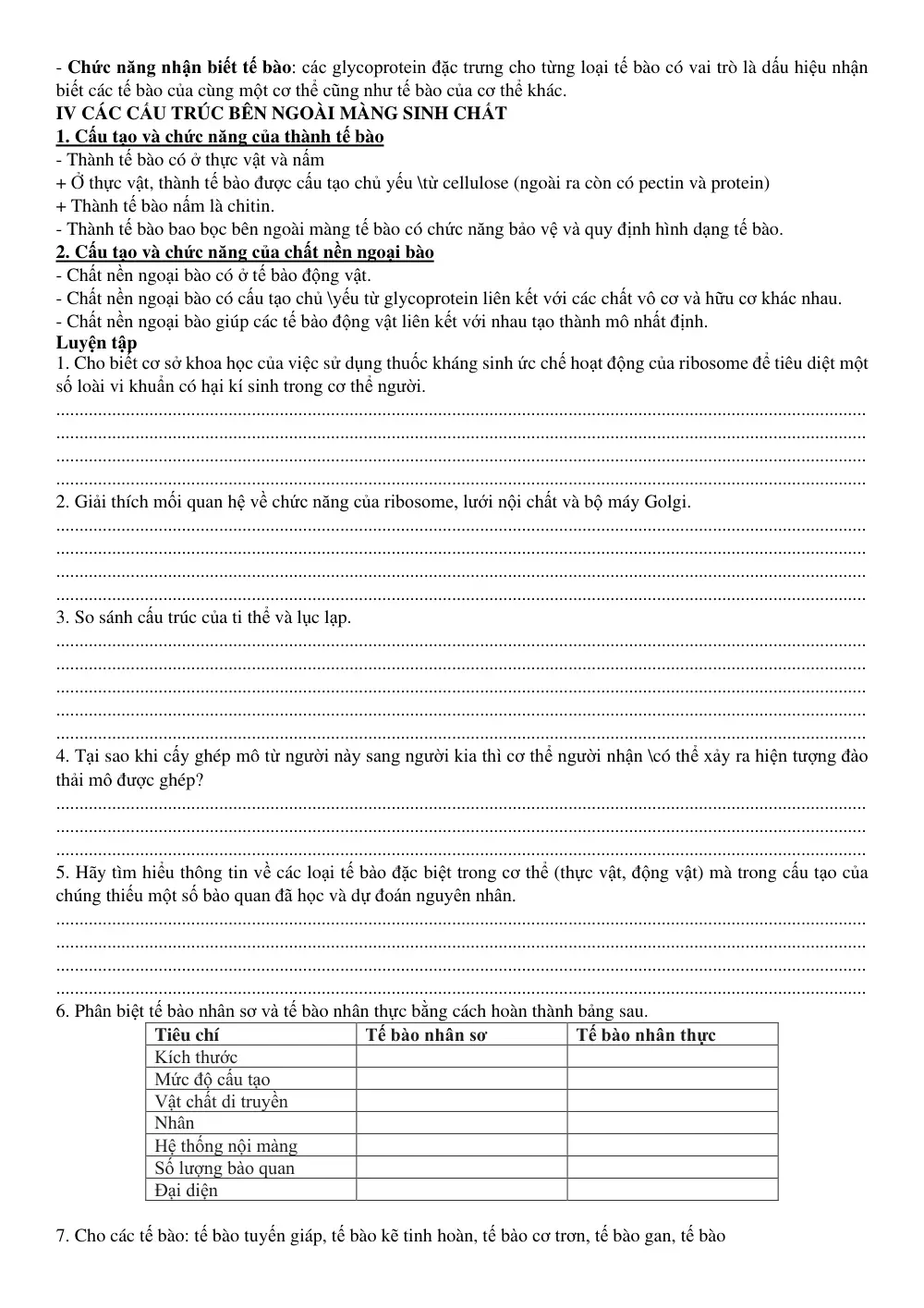 - Chức năng nhận biết tế bào: các glycoprotein đặc trưng cho từng loại tế bào có vai trò là dấu hiệu nhận biết các tế bào của cùng một cơ thể cũng như tế bào của cơ thể khác.

IV CÁC CẤU TRÚC BÊN NGOÀI MÀNG SINH CHẤT

1. Cấu tạo và chức năng của thành tế bào

- Thành tế bào có ở thực vật và nấm

+ Ở thực vật, thành tế bào được cấu tạo chủ yếu \từ cellulose (ngoài ra còn có pectin và protein)

+ Thành tế bào nấm là chitin.

- Thành tế bào bao bọc bên ngoài màng tế bào có chức năng bảo vệ và quy định hình dạng tế bào.

2. Cấu tạo và chức năng của chất nền ngoại bào

- Chất nền ngoại bào có ở tế bào động vật.

- Chất nền ngoại bào có cấu tạo chủ \yếu từ glycoprotein liên kết với các chất vô cơ và hữu cơ khác nhau.

- Chất nền ngoại bào giúp các tế bào động vật liên kết với nhau tạo thành mô nhất định.

Luyện tập

1. Cho biết cơ sở khoa học của việc sử dụng thuốc kháng sinh ức chế hoạt động của ribosome để tiêu diệt một số loài vi khuẩn có hại kí sinh trong cơ thể người.

____
____
____
____

2. Giải thích mối quan hệ về chức năng của ribosome, lưới nội chất và bộ máy Golgi.

____
____
____
____

3. So sánh cấu trúc của ti thể và lục lạp.

____
____
____
____
____

4. Tại sao khi cấy ghép mô từ người này sang người kia thì cơ thể người nhận \có thể xảy ra hiện tượng đào thải mô được ghép?

____
____
____

5. Hãy tìm hiểu thông tin về các loại tế bào đặc biệt trong cơ thể (thực vật, động vật) mà trong cấu tạo của chúng thiếu một số bào quan đã học và dự đoán nguyên nhân.

____
____
____
____

6. Phân biệt tế bào nhân sơ và tế bào nhân thực bằng cách hoàn thành bảng sau.

| Tiêu chí | Tế bào nhân sơ | Tế bào nhân thực |
|---|---|---|
| Kích thước | | |
| Mức độ cấu tạo | | |
| Vật chất di truyền | | |
| Nhân | | |
| Hệ thống nội màng | | |
| Số lượng bào quan | | |
| Đại diện | | |

7. Cho các tế bào: tế bào tuyến giáp, tế bào kẽ tinh hoàn, tế bào cơ trơn, tế bào gan, tế bào